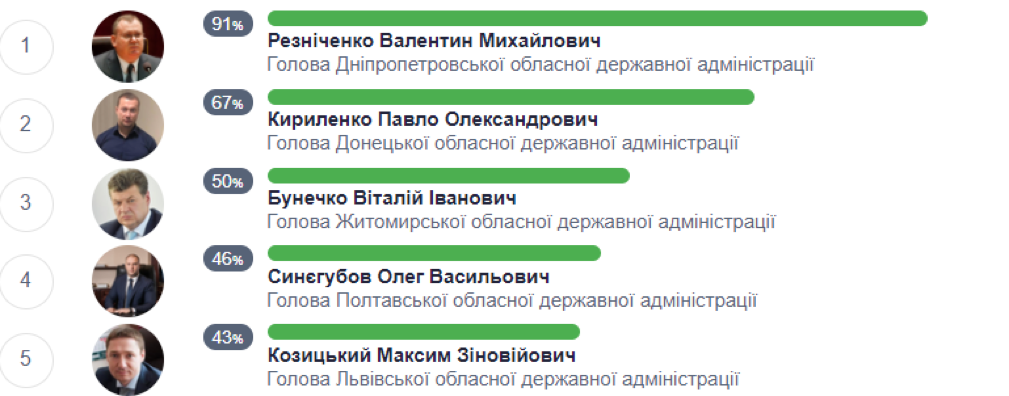 1
91%
Резніченко Валентин Михайлович
Голова Дніпропетровської обласної державної адміністрації

2
67%
Кириленко Павло Олександрович
Голова Донецької обласної державної адміністрації

3
50%
Бунечко Віталій Іванович
Голова Житомирської обласної державної адміністрації

4
46%
Синєгубов Олег Васильович
Голова Полтавської обласної державної адміністрації

5
43%
Козицький Максим Зіновійович
Голова Львівської обласної державної адміністрації